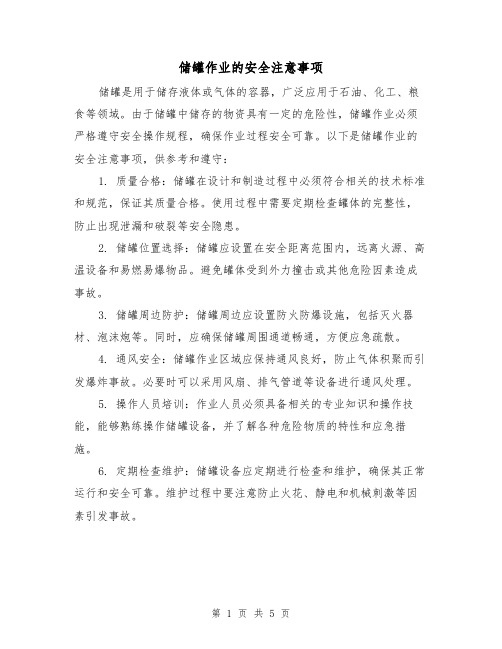 储罐作业的安全注意事项

储罐是用于储存液体或气体的容器，广泛应用于石油、化工、粮食等领域。由于储罐中储存的物资具有一定的危险性，储罐作业必须严格遵守安全操作规程，确保作业过程安全可靠。以下是储罐作业的安全注意事项，供参考和遵守：

1. 质量合格：储罐在设计和制造过程中必须符合相关的技术标准和规范，保证其质量合格。使用过程中需要定期检查罐体的完整性，防止出现泄漏和破裂等安全隐患。

2. 储罐位置选择：储罐应设置在安全距离范围内，远离火源、高温设备和易燃易爆物品。避免罐体受到外力撞击或其他危险因素造成事故。

3. 储罐周边防护：储罐周边应设置防火防爆设施，包括灭火器材、泡沫炮等。同时，应确保储罐周围通道畅通，方便应急疏散。

4. 通风安全：储罐作业区域应保持通风良好，防止气体积聚而引发爆炸事故。必要时可以采用风扇、排气管道等设备进行通风处理。

5. 操作人员培训：作业人员必须具备相关的专业知识和操作技能，能够熟练操作储罐设备，并了解各种危险物质的特性和应急措施。

6. 定期检查维护：储罐设备应定期进行检查和维护，确保其正常运行和安全可靠。维护过程中要注意防止火花、静电和机械刺激等因素引发事故。

第 1 页 共 5 页